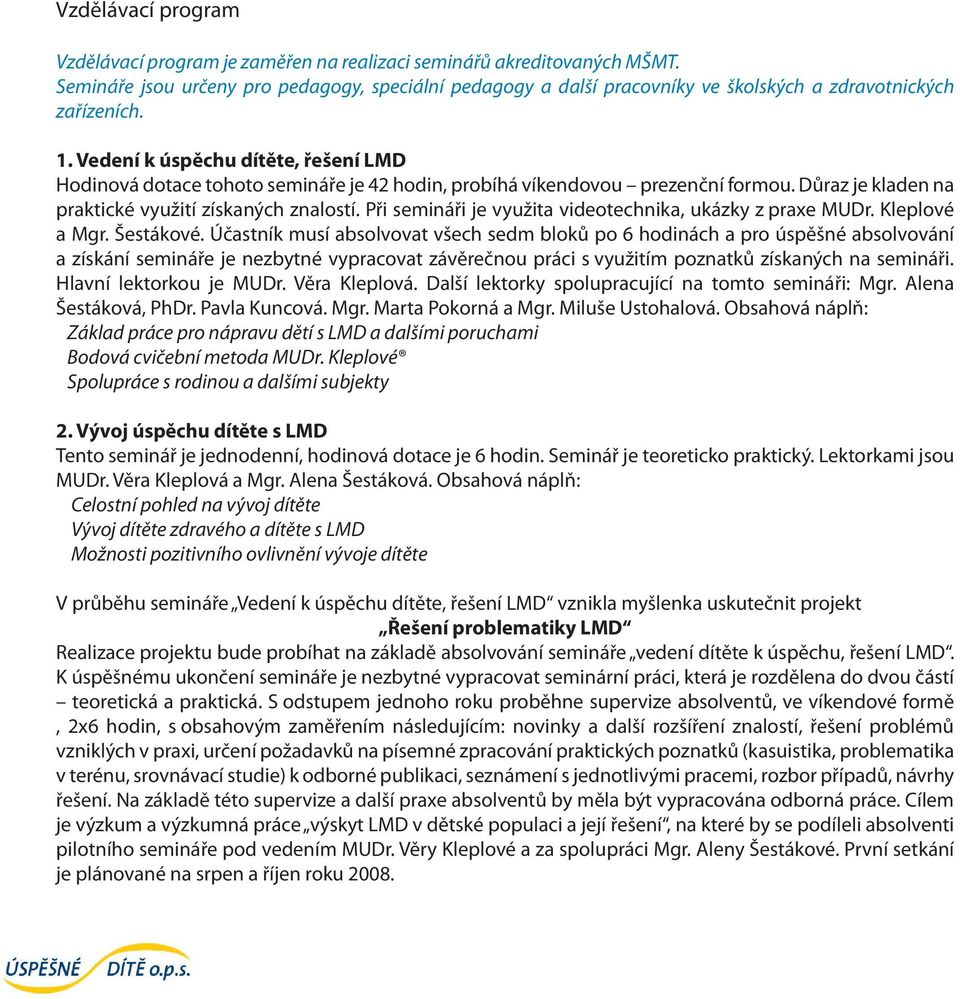 Vzdělávací program

Vzdělávací program je zaměřen na realizaci seminářů akreditovaných MŠMT. Semináře jsou určeny pro pedagogy, speciální pedagogy a další pracovníky ve školských a zdravotnických zařízeních.

1. Vedení k úspěchu dítěte, řešení LMD
Hodinová dotace tohoto semináře je 42 hodin, probíhá víkendovou – prezenční formou. Důraz je kladen na praktické využití získaných znalostí. Při semináři je využita videotechnika, ukázky z praxe MUDr. Kleplové a Mgr. Šestákové. Účastník musí absolvovat všech sedm bloků po 6 hodinách a pro úspěšné absolvování a získání semináře je nezbytné vypracovat závěrečnou práci s využitím poznatků získaných na semináři. Hlavní lektorkou je MUDr. Věra Kleplová. Další lektorky spolupracující na tomto semináři: Mgr. Alena Šestáková, PhDr. Pavla Kuncová. Mgr. Marta Pokorná a Mgr. Miluše Ustohalová. Obsahová náplň:
Základ práce pro nápravu dětí s LMD a dalšími poruchami
Bodová cvičební metoda MUDr. Kleplové®
Spolupráce s rodinou a dalšími subjekty

2. Vývoj úspěchu dítěte s LMD
Tento seminář je jednodenní, hodinová dotace je 6 hodin. Seminář je teoreticko praktický. Lektorkami jsou MUDr. Věra Kleplová a Mgr. Alena Šestáková. Obsahová náplň:
Celostní pohled na vývoj dítěte
Vývoj dítěte zdravého a dítěte s LMD
Možnosti pozitivního ovlivnění vývoje dítěte

V průběhu semináře „Vedení k úspěchu dítěte, řešení LMD“ vznikla myšlenka uskutečnit projekt
„Řešení problematiky LMD“
Realizace projektu bude probíhat na základě absolvování semináře „vedení dítěte k úspěchu, řešení LMD“. K úspěšnému ukončení semináře je nezbytné vypracovat seminární práci, která je rozdělena do dvou částí – teoretická a praktická. S odstupem jednoho roku proběhne supervize absolventů, ve víkendové formě , 2x6 hodin, s obsahovým zaměřením následujícím: novinky a další rozšíření znalostí, řešení problémů vzniklých v praxi, určení požadavků na písemné zpracování praktických poznatků (kasuistika, problematika v terénu, srovnávací studie) k odborné publikaci, seznámení s jednotlivými pracemi, rozbor případů, návrhy řešení. Na základě této supervize a další praxe absolventů by měla být vypracována odborná práce. Cílem je výzkum a výzkumná práce „výskyt LMD v dětské populaci a její řešení“, na které by se podíleli absolventi pilotního semináře pod vedením MUDr. Věry Kleplové a za spolupráci Mgr. Aleny Šestákové. První setkání je plánované na srpen a říjen roku 2008.

ÚSPĚŠNÉ DÍTĚ o.p.s.